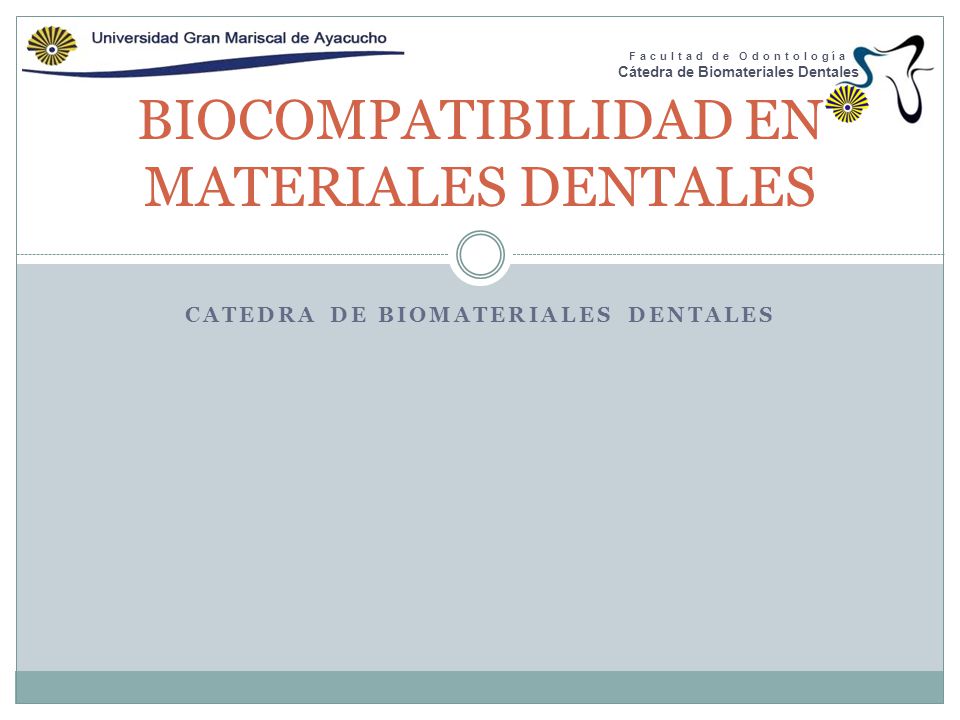 Universidad Gran Mariscal de Ayacucho

Facultad de Odontología
Cátedra de Biomateriales Dentales

BIOCOMPATIBILIDAD EN MATERIALES DENTALES

CATEDRA DE BIOMATERIALES DENTALES